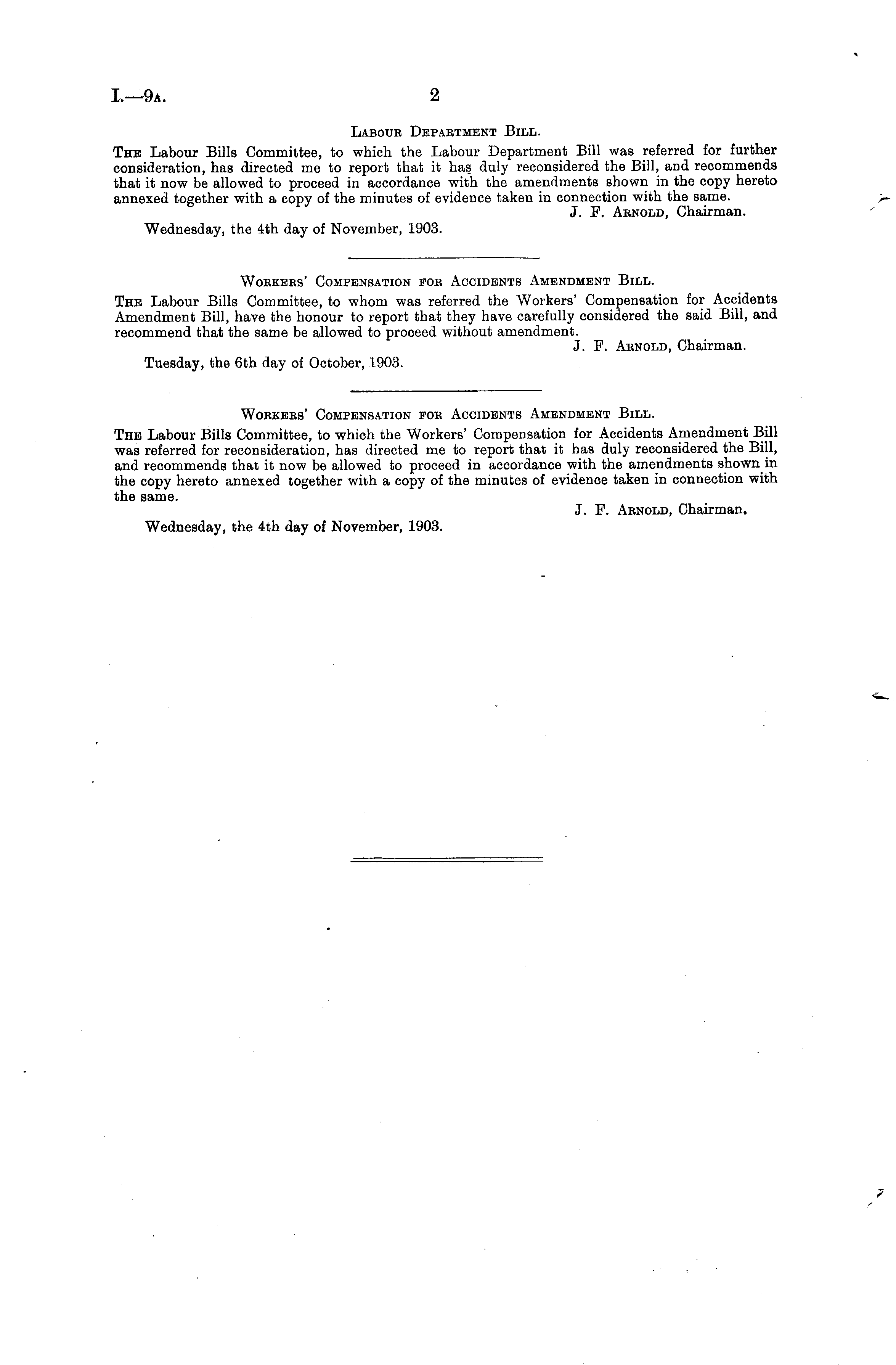 I.—9A. 2

LABOUR DEPARTMENT BILL.

THE Labour Bills Committee, to which the Labour Department Bill was referred for further consideration, has directed me to report that it has duly reconsidered the Bill, and recommends that it now be allowed to proceed in accordance with the amendments shown in the copy hereto annexed together with a copy of the minutes of evidence taken in connection with the same.

J. F. ARNOLD, Chairman.

Wednesday, the 4th day of November, 1903.

WORKERS' COMPENSATION FOR ACCIDENTS AMENDMENT BILL.

THE Labour Bills Committee, to whom was referred the Workers' Compensation for Accidents Amendment Bill, have the honour to report that they have carefully considered the said Bill, and recommend that the same be allowed to proceed without amendment.

J. F. ARNOLD, Chairman.

Tuesday, the 6th day of October, 1903.

WORKERS' COMPENSATION FOR ACCIDENTS AMENDMENT BILL.

THE Labour Bills Committee, to which the Workers' Compensation for Accidents Amendment Bill was referred for reconsideration, has directed me to report that it has duly reconsidered the Bill, and recommends that it now be allowed to proceed in accordance with the amendments shown in the copy hereto annexed together with a copy of the minutes of evidence taken in connection with the same.

J. F. ARNOLD, Chairman.

Wednesday, the 4th day of November, 1903.